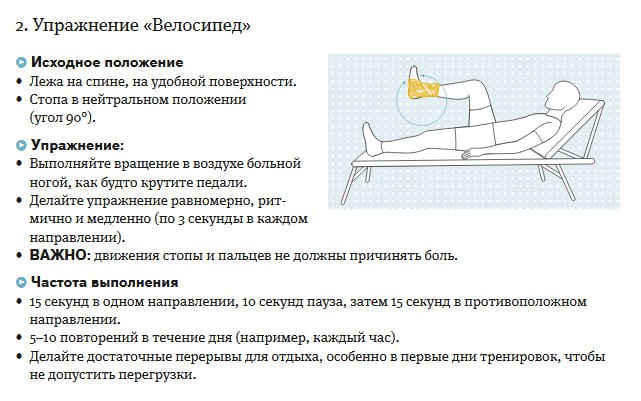 2. Упражнение «Велосипед»

Исходное положение
• Лежа на спине, на удобной поверхности.
• Стопа в нейтральном положении (угол 90°).

Упражнение:
• Выполняйте вращение в воздухе больной ногой, как будто крутите педали.
• Делайте упражнение равномерно, ритмично и медленно (по 3 секунды в каждом направлении).
• ВАЖНО: движения стопы и пальцев не должны причинять боль.

Частота выполнения
• 15 секунд в одном направлении, 10 секунд пауза, затем 15 секунд в противоположном направлении.
• 5–10 повторений в течение дня (например, каждый час).
• Делайте достаточные перерывы для отдыха, особенно в первые дни тренировок, чтобы не допустить перегрузки.